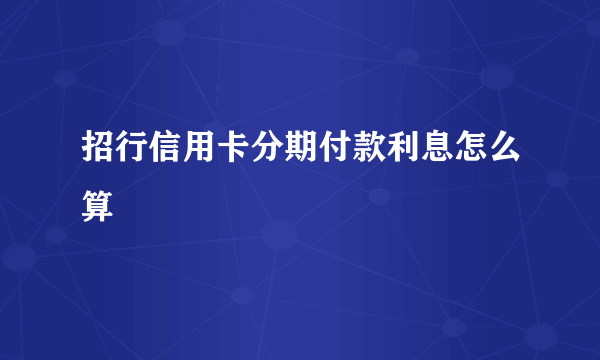 招行信用卡分期付款利息怎么算